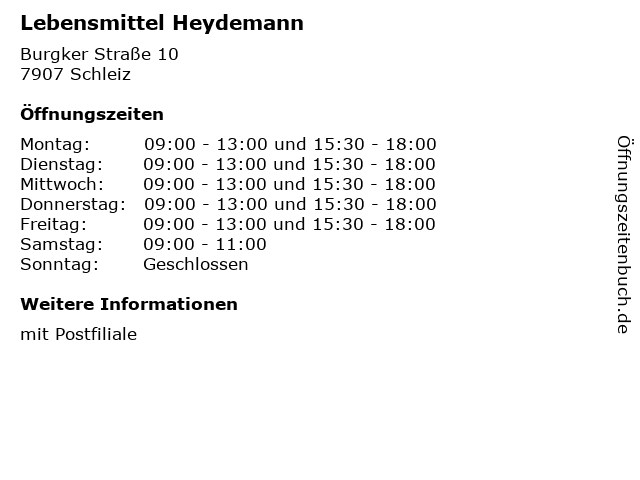 Lebensmittel Heydemann

Burgker Straße 10
7907 Schleiz

Öffnungszeiten

| Montag: | 09:00 - 13:00 und 15:30 - 18:00 |
|---|---|
| Dienstag: | 09:00 - 13:00 und 15:30 - 18:00 |
| Mittwoch: | 09:00 - 13:00 und 15:30 - 18:00 |
| Donnerstag: | 09:00 - 13:00 und 15:30 - 18:00 |
| Freitag: | 09:00 - 13:00 und 15:30 - 18:00 |
| Samstag: | 09:00 - 11:00 |
| Sonntag: | Geschlossen |

Weitere Informationen

mit Postfiliale

Öffnungszeitenbuch.de